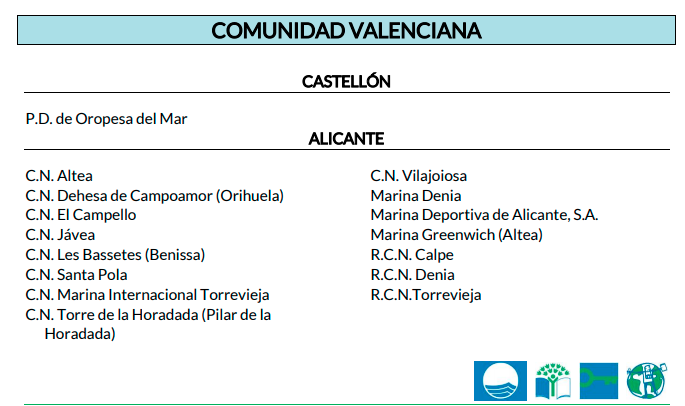 COMUNIDAD VALENCIANA

CASTELLÓN

P.D. de Oropesa del Mar

ALICANTE

C.N. Altea
C.N. Dehesa de Campoamor (Orihuela)
C.N. El Campello
C.N. Jávea
C.N. Les Bassetes (Benissa)
C.N. Santa Pola
C.N. Marina Internacional Torrevieja
C.N. Torre de la Horadada (Pilar de la Horadada)

C.N. Vilajoiosa
Marina Denia
Marina Deportiva de Alicante, S.A.
Marina Greenwich (Altea)
R.C.N. Calpe
R.C.N. Denia
R.C.N.Torrevieja